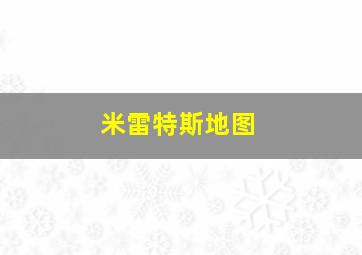 米雷特斯地图